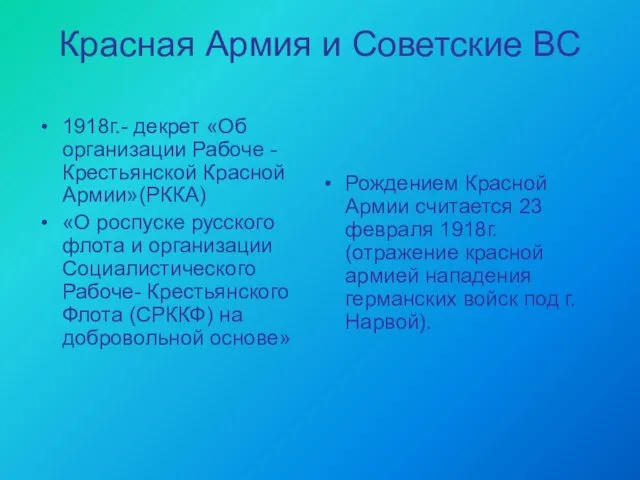 Красная Армия и Советские ВС

• 1918г.- декрет «Об организации Рабоче - Крестьянской Красной Армии»(РККА)
• «О роспуске русского флота и организации Социалистического Рабоче- Крестьянского Флота (СРККФ) на добровольной основе»

• Рождением Красной Армии считается 23 февраля 1918г. (отражение красной армией нападения германских войск под г. Нарвой).